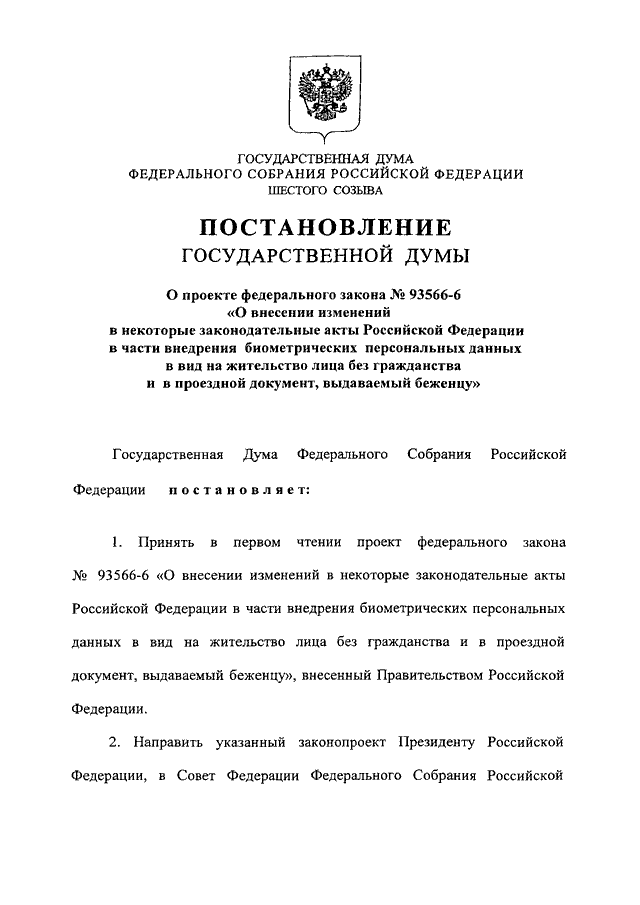 ГОСУДАРСТВЕННАЯ ДУМА
ФЕДЕРАЛЬНОГО СОБРАНИЯ РОССИЙСКОЙ ФЕДЕРАЦИИ
ШЕСТОГО СОЗЫВА

ПОСТАНОВЛЕНИЕ
ГОСУДАРСТВЕННОЙ ДУМЫ

О проекте федерального закона № 93566-6
«О внесении изменений
в некоторые законодательные акты Российской Федерации
в части внедрения биометрических персональных данных
в вид на жительство лица без гражданства
и в проездной документ, выдаваемый беженцу»

Государственная Дума Федерального Собрания Российской Федерации постановляет:

1. Принять в первом чтении проект федерального закона № 93566-6 «О внесении изменений в некоторые законодательные акты Российской Федерации в части внедрения биометрических персональных данных в вид на жительство лица без гражданства и в проездной документ, выдаваемый беженцу», внесенный Правительством Российской Федерации.

2. Направить указанный законопроект Президенту Российской Федерации, в Совет Федерации Федерального Собрания Российской